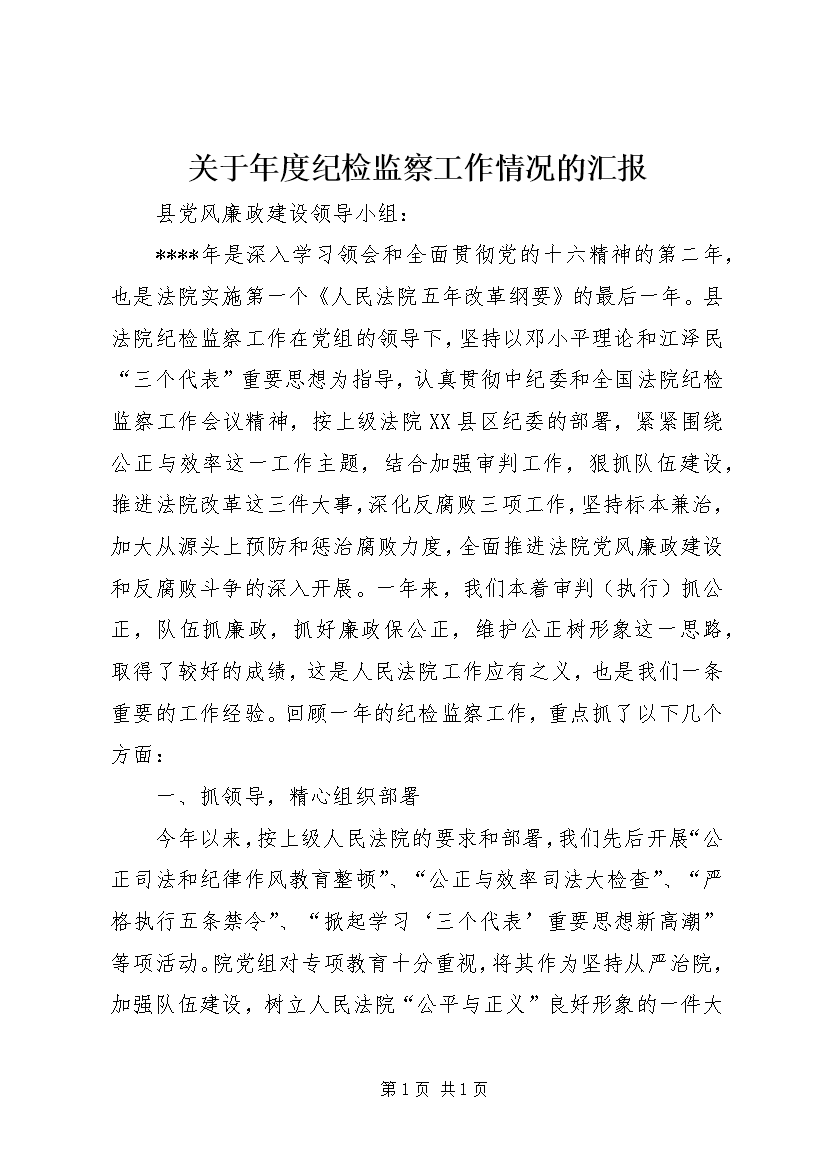 关于年度纪检监察工作情况的汇报

县党风廉政建设领导小组：

****年是深入学习领会和全面贯彻党的十六精神的第二年，也是法院实施第一个《人民法院五年改革纲要》的最后一年。县法院纪检监察工作在党组的领导下，坚持以邓小平理论和江泽民“三个代表”重要思想为指导，认真贯彻中纪委和全国法院纪检监察工作会议精神，按上级法院XX县区纪委的部署，紧紧围绕公正与效率这一工作主题，结合加强审判工作，狠抓队伍建设，推进法院改革这三件大事，深化反腐败三项工作，坚持标本兼治，加大从源头上预防和惩治腐败力度，全面推进法院党风廉政建设和反腐败斗争的深入开展。一年来，我们本着审判（执行）抓公正，队伍抓廉政，抓好廉政保公正，维护公正树形象这一思路，取得了较好的成绩，这是人民法院工作应有之义，也是我们一条重要的工作经验。回顾一年的纪检监察工作，重点抓了以下几个方面：

一、抓领导，精心组织部署

今年以来，按上级人民法院的要求和部署，我们先后开展“公正司法和纪律作风教育整顿”、“公正与效率司法大检查”、“严格执行五条禁令”、“掀起学习‘三个代表’重要思想新高潮”等项活动。院党组对专项教育十分重视，将其作为坚持从严治院，加强队伍建设，树立人民法院“公平与正义”良好形象的一件大

第1页 共1页